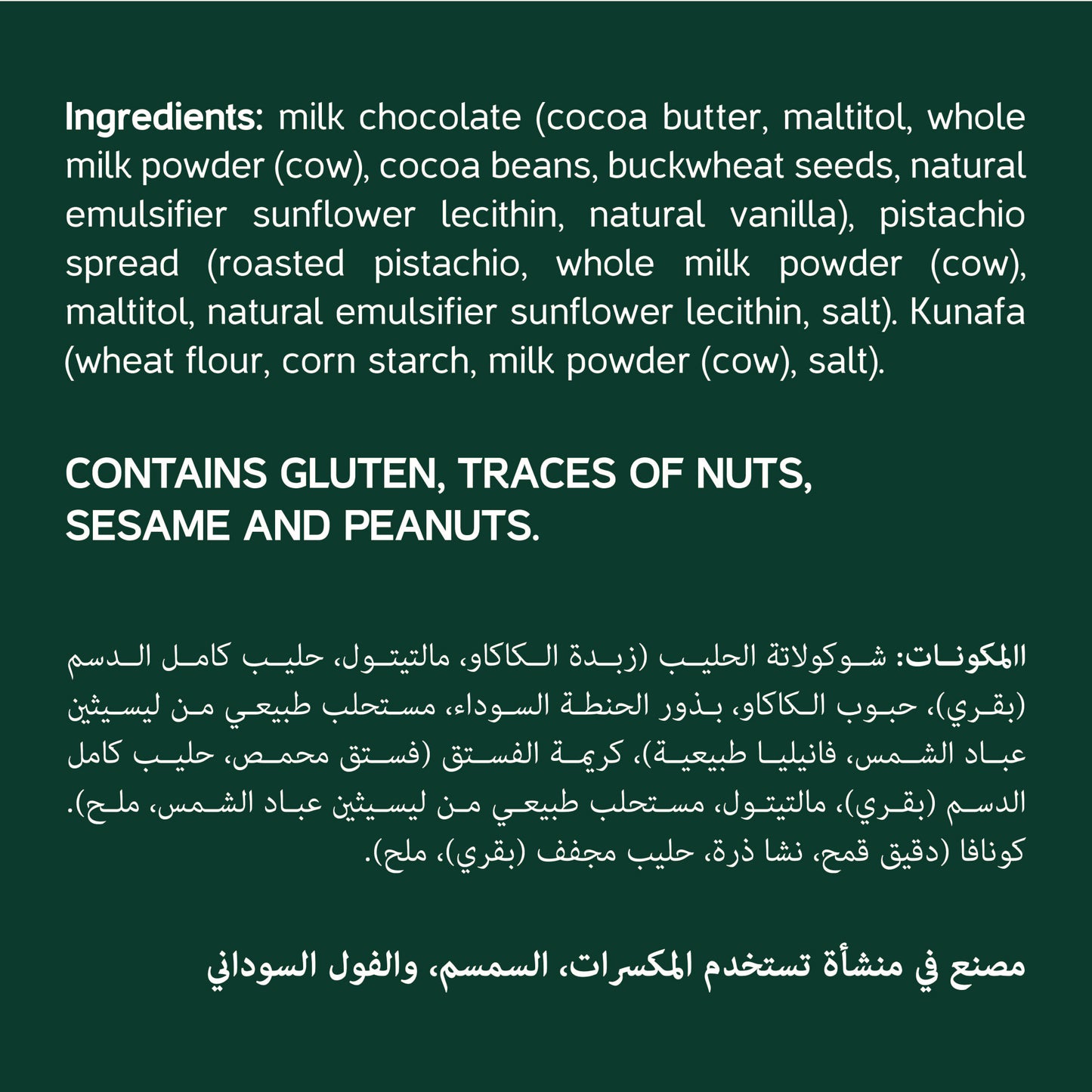 Ingredients: milk chocolate (cocoa butter, maltitol, whole milk powder (cow), cocoa beans, buckwheat seeds, natural emulsifier sunflower lecithin, natural vanilla), pistachio spread (roasted pistachio, whole milk powder (cow), maltitol, natural emulsifier sunflower lecithin, salt). Kunafa (wheat flour, corn starch, milk powder (cow), salt).

CONTAINS GLUTEN, TRACES OF NUTS, SESAME AND PEANUTS.

المكونات: شوكولاتة الحليب (زبدة الكاكاو، مالتيتول، حليب كامل الدسم (بقري)، حبوب الكاكاو، بذور الحنطة السوداء، مستحلب طبيعي من ليسيثين عباد الشمس، فانيليا طبيعية)، كريمة الفستق (فستق محمص، حليب كامل الدسم (بقري)، مالتيتول، مستحلب طبيعي من ليسيثين عباد الشمس، ملح). كونافا (دقيق قمح، نشا ذرة، حليب مجفف (بقري)، ملح).

مصنع في منشأة تستخدم المكسرات، السمسم، والفول السوداني